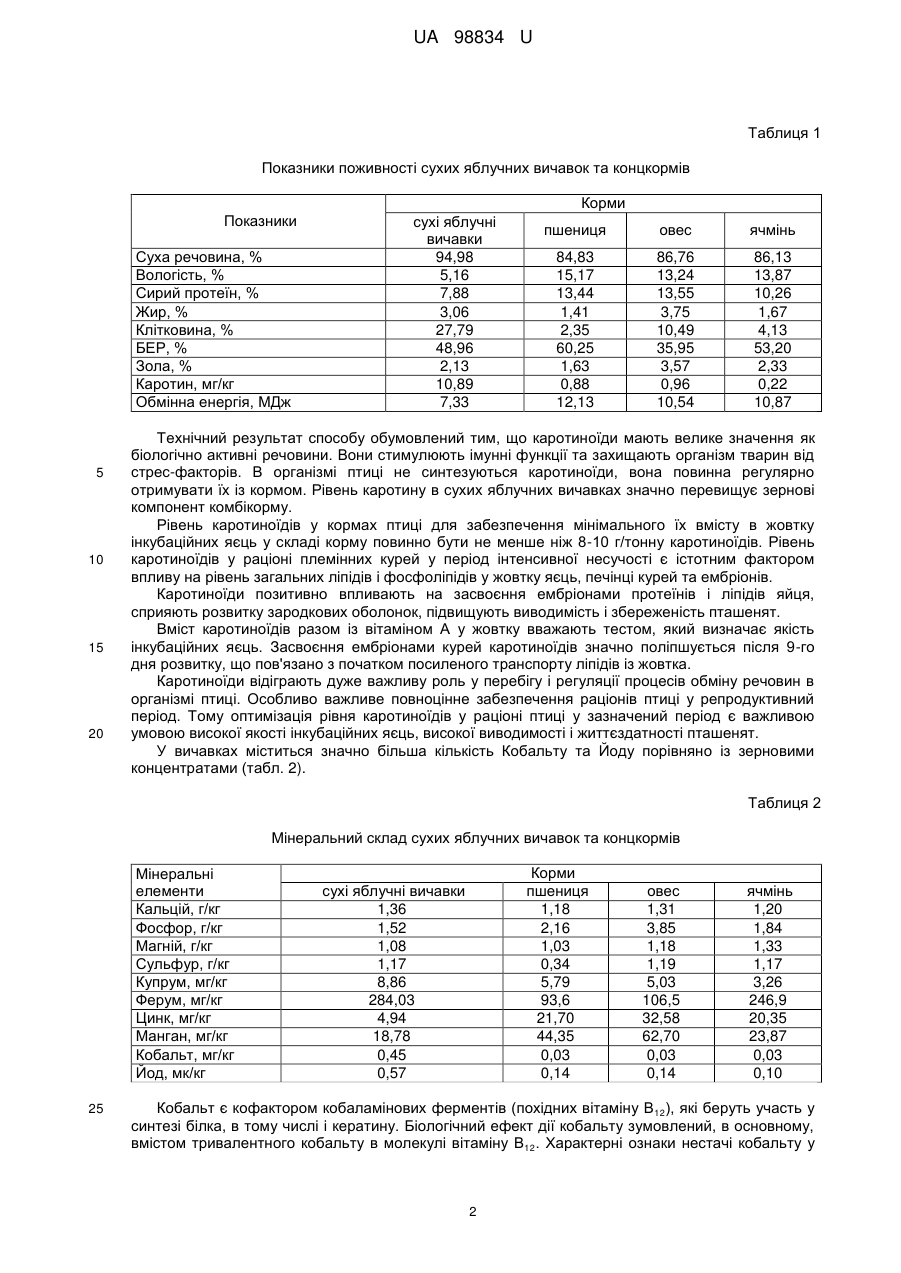 UA 98834 U

Таблиця 1

Показники поживності сухих яблучних вичавок та концкормів

| Показники | Корми | | | |
|---|---|---|---|---|
| | сухі яблучні вичавки | пшениця | овес | ячмінь |
| Суха речовина, % | 94,98 | 84,83 | 86,76 | 86,13 |
| Вологість, % | 5,16 | 15,17 | 13,24 | 13,87 |
| Сирий протеїн, % | 7,88 | 13,44 | 13,55 | 10,26 |
| Жир, % | 3,06 | 1,41 | 3,75 | 1,67 |
| Клітковина, % | 27,79 | 2,35 | 10,49 | 4,13 |
| БЕР, % | 48,96 | 60,25 | 35,95 | 53,20 |
| Зола, % | 2,13 | 1,63 | 3,57 | 2,33 |
| Каротин, мг/кг | 10,89 | 0,88 | 0,96 | 0,22 |
| Обмінна енергія, МДж | 7,33 | 12,13 | 10,54 | 10,87 |

Технічний результат способу обумовлений тим, що каротиноїди мають велике значення як біологічно активні речовини. Вони стимулюють імунні функції та захищають організм тварин від стрес-факторів. В організмі птиці не синтезуються каротиноїди, вона повинна регулярно отримувати їх із кормом. Рівень каротину в сухих яблучних вичавках значно перевищує зернові компонент комбікорму.

5

Рівень каротиноїдів у кормах птиці для забезпечення мінімального їх вмісту в жовтку інкубаційних яєць у складі корму повинно бути не менше ніж 8-10 г/тонну каротиноїдів. Рівень каротиноїдів у раціоні племінних курей у період інтенсивної несучості є істотним фактором впливу на рівень загальних ліпідів і фосфоліпідів у жовтку яєць, печінці курей та ембріонів.

10

Каротиноїди позитивно впливають на засвоєння ембріонами протеїнів і ліпідів яйця, сприяють розвитку зародкових оболонок, підвищують виводимість і збереженість пташенят.

Вміст каротиноїдів разом із вітаміном А у жовтку вважають тестом, який визначає якість інкубаційних яєць. Засвоєння ембріонами курей каротиноїдів значно поліпшується після 9-го дня розвитку, що пов'язано з початком посиленого транспорту ліпідів із жовтка.

15

Каротиноїди відіграють дуже важливу роль у перебігу і регуляції процесів обміну речовин в організмі птиці. Особливо важливе повноцінне забезпечення раціонів птиці у репродуктивний період. Тому оптимізація рівня каротиноїдів у раціоні птиці у зазначений період є важливою умовою високої якості інкубаційних яєць, високої виводимості і життєздатності пташенят.

20

У вичавках міститься значно більша кількість Кобальту та Йоду порівняно із зерновими концентратами (табл. 2).

Таблиця 2

Мінеральний склад сухих яблучних вичавок та концкормів

| Мінеральні елементи | Корми | | | |
|---|---|---|---|---|
| | сухі яблучні вичавки | пшениця | овес | ячмінь |
| Кальцій, г/кг | 1,36 | 1,18 | 1,31 | 1,20 |
| Фосфор, г/кг | 1,52 | 2,16 | 3,85 | 1,84 |
| Магній, г/кг | 1,08 | 1,03 | 1,18 | 1,33 |
| Сульфур, г/кг | 1,17 | 0,34 | 1,19 | 1,17 |
| Купрум, мг/кг | 8,86 | 5,79 | 5,03 | 3,26 |
| Ферум, мг/кг | 284,03 | 93,6 | 106,5 | 246,9 |
| Цинк, мг/кг | 4,94 | 21,70 | 32,58 | 20,35 |
| Манган, мг/кг | 18,78 | 44,35 | 62,70 | 23,87 |
| Кобальт, мг/кг | 0,45 | 0,03 | 0,03 | 0,03 |
| Йод, мк/кг | 0,57 | 0,14 | 0,14 | 0,10 |

25

Кобальт є кофактором кобаламінових ферментів (похідних вітаміну $B_{12}$), які беруть участь у синтезі білка, в тому числі і кератину. Біологічний ефект дії кобальту зумовлений, в основному, вмістом тривалентного кобальту в молекулі вітаміну $B_{12}$. Характерні ознаки нестачі кобальту у

2